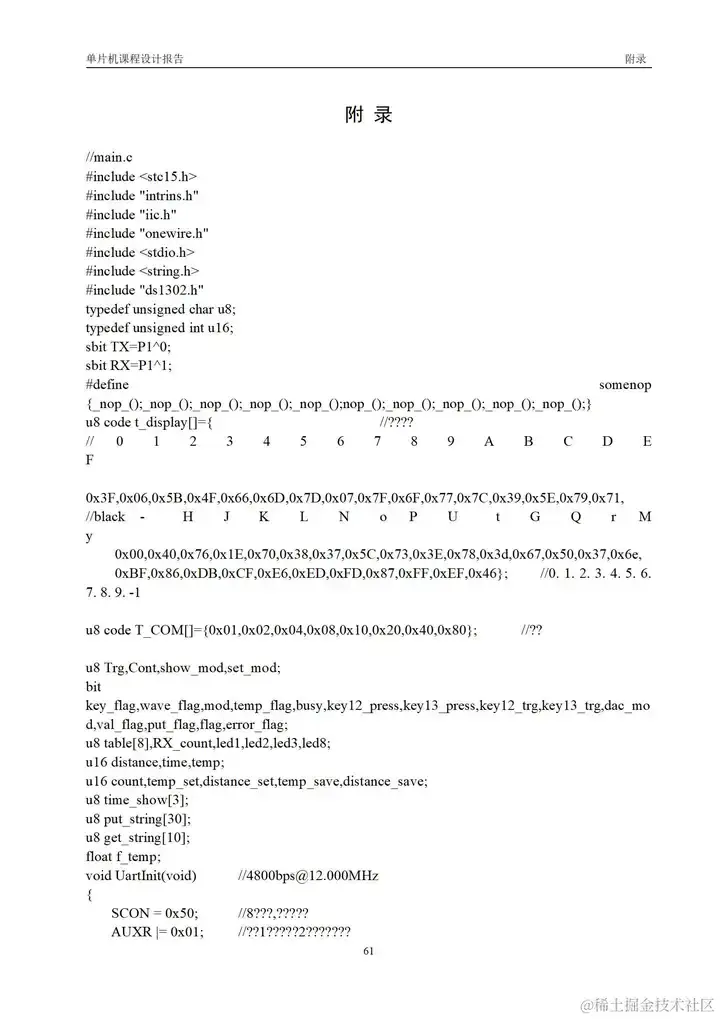 单片机课程设计报告 附录

附 录

//main.c
#include <stc15.h>
#include "intrins.h"
#include "iic.h"
#include "onewire.h"
#include <stdio.h>
#include <string.h>
#include "ds1302.h"
typedef unsigned char u8;
typedef unsigned int u16;
sbit TX=P1^0;
sbit RX=P1^1;
#define somenop {_nop_();_nop_();_nop_();_nop_();_nop_();nop_();_nop_();_nop_();_nop_();_nop_();}
u8 code t_display[]={ //????
// 0 1 2 3 4 5 6 7 8 9 A B C D E F

0x3F,0x06,0x5B,0x4F,0x66,0x6D,0x7D,0x07,0x7F,0x6F,0x77,0x7C,0x39,0x5E,0x79,0x71,
//black - H J K L N o P U t G Q r M y
0x00,0x40,0x76,0x1E,0x70,0x38,0x37,0x5C,0x73,0x3E,0x78,0x3d,0x67,0x50,0x37,0x6e,
0xBF,0x86,0xDB,0xCF,0xE6,0xED,0xFD,0x87,0xFF,0xEF,0x46}; //0. 1. 2. 3. 4. 5. 6. 7. 8. 9. -1

u8 code T_COM[]={0x01,0x02,0x04,0x08,0x10,0x20,0x40,0x80}; //??

u8 Trg,Cont,show_mod,set_mod;
bit key_flag,wave_flag,mod,temp_flag,busy,key12_press,key13_press,key12_trg,key13_trg,dac_mod,val_flag,put_flag,flag,error_flag;
u8 table[8],RX_count,led1,led2,led3,led8;
u16 distance,time,temp;
u16 count,temp_set,distance_set,temp_save,distance_save;
u8 time_show[3];
u8 put_string[30];
u8 get_string[10];
float f_temp;
void UartInit(void) //4800bps@12.000MHz
{
SCON = 0x50; //8???,?????
AUXR |= 0x01; //??1?????2???????

61

@稀土掘金技术社区